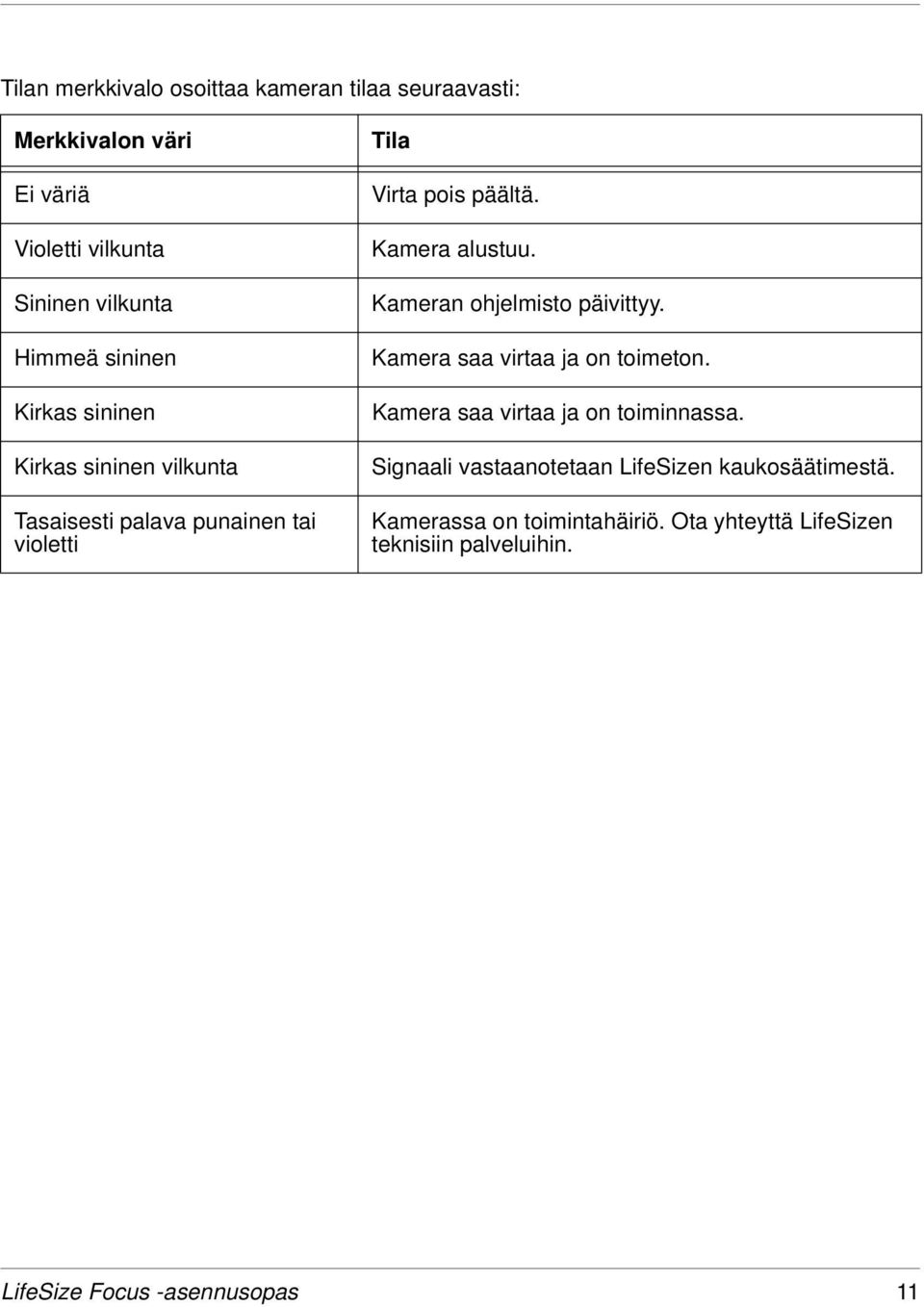 Tilan merkkivalo osoittaa kameran tilaa seuraavasti:

| Merkkivalon väri | Tila |
|---|---|
| Ei väriä | Virta pois päältä. |
| Violetti vilkunta | Kamera alustuu. |
| Sininen vilkunta | Kameran ohjelmisto päivittyy. |
| Himmeä sininen | Kamera saa virtaa ja on toimeton. |
| Kirkas sininen | Kamera saa virtaa ja on toiminnassa. |
| Kirkas sininen vilkunta | Signaali vastaanotetaan LifeSizen kaukosäätimestä. |
| Tasaisesti palava punainen tai violetti | Kamerassa on toimintahäiriö. Ota yhteyttä LifeSizen teknisiin palveluihin. |

LifeSize Focus -asennusopas 11